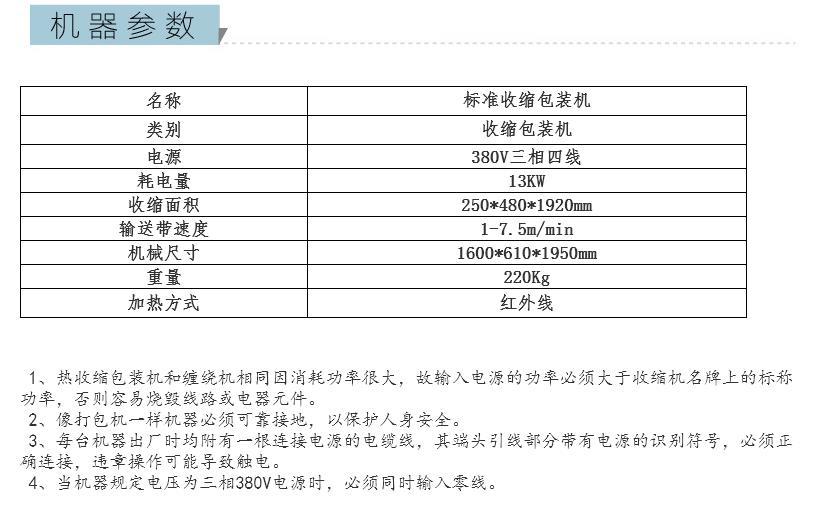 机器参数

| 名称 | 标准收缩包装机 |
|---|---|
| 类别 | 收缩包装机 |
| 电源 | 380V三相四线 |
| 耗电量 | 13KW |
| 收缩面积 | 250*480*1920mm |
| 输送带速度 | 1-7.5m/min |
| 机械尺寸 | 1600*610*1950mm |
| 重量 | 220Kg |
| 加热方式 | 红外线 |

1、热收缩包装机和缠绕机相同因消耗功率很大，故输入电源的功率必须大于收缩机名牌上的标称功率，否则容易烧毁线路或电器元件。

2、像打包机一样机器必须可靠接地，以保护人身安全。

3、每台机器出厂时均附有一根连接电源的电缆线，其端头引线部分带有电源的识别符号，必须正确连接，违章操作可能导致触电。

4、当机器规定电压为三相380V电源时，必须同时输入零线。